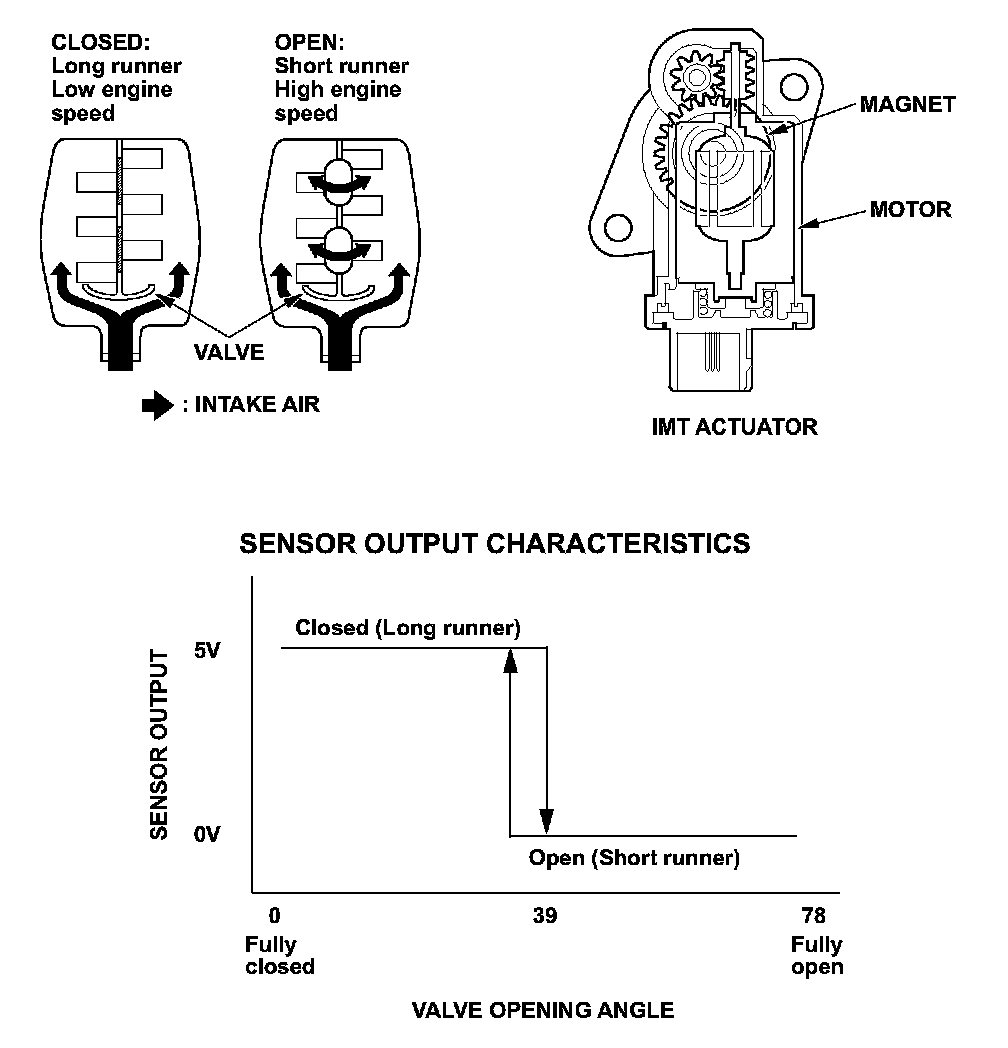 CLOSED:
Long runner
Low engine
speed

OPEN:
Short runner
High engine
speed

VALVE

: INTAKE AIR

MAGNET

MOTOR

IMT ACTUATOR

SENSOR OUTPUT CHARACTERISTICS

SENSOR OUTPUT

5V

0V

Closed (Long runner)

Open (Short runner)

0
Fully
closed

39

78
Fully
open

VALVE OPENING ANGLE